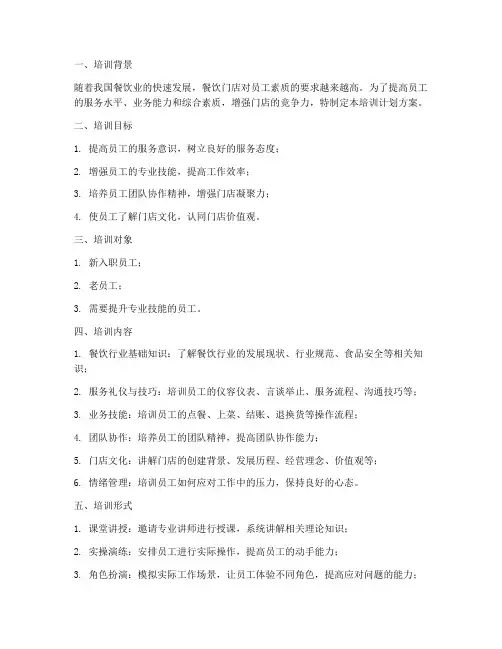 一、培训背景

随着我国餐饮业的快速发展，餐饮门店对员工素质的要求越来越高。为了提高员工的服务水平、业务能力和综合素质，增强门店的竞争力，特制定本培训计划方案。

二、培训目标

1. 提高员工的服务意识，树立良好的服务态度；

2. 增强员工的专业技能，提高工作效率；

3. 培养员工团队协作精神，增强门店凝聚力；

4. 使员工了解门店文化，认同门店价值观。

三、培训对象

1. 新入职员工；

2. 老员工；

3. 需要提升专业技能的员工。

四、培训内容

1. 餐饮行业基础知识：了解餐饮行业的发展现状、行业规范、食品安全等相关知识；

2. 服务礼仪与技巧：培训员工的仪容仪表、言谈举止、服务流程、沟通技巧等；

3. 业务技能：培训员工的点餐、上菜、结账、退换货等操作流程；

4. 团队协作：培养员工的团队精神，提高团队协作能力；

5. 门店文化：讲解门店的创建背景、发展历程、经营理念、价值观等；

6. 情绪管理：培训员工如何应对工作中的压力，保持良好的心态。

五、培训形式

1. 课堂讲授：邀请专业讲师进行授课，系统讲解相关理论知识；

2. 实操演练：安排员工进行实际操作，提高员工的动手能力；

3. 角色扮演：模拟实际工作场景，让员工体验不同角色，提高应对问题的能力；